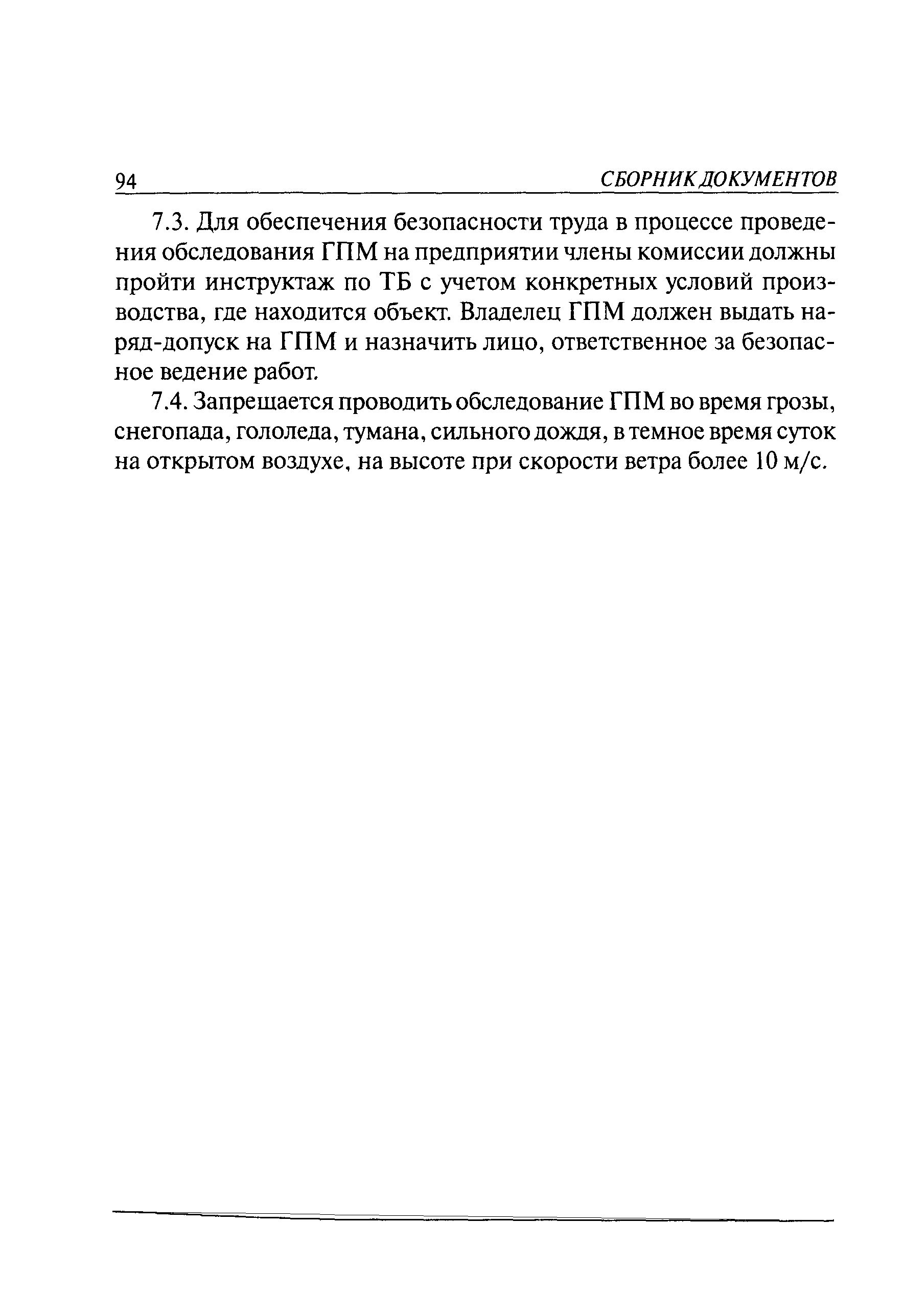 94 СБОРНИК ДОКУМЕНТОВ

7.3. Для обеспечения безопасности труда в процессе проведения обследования ГПМ на предприятии члены комиссии должны пройти инструктаж по ТБ с учетом конкретных условий производства, где находится объект. Владелец ГПМ должен выдать наряд-допуск на ГПМ и назначить лицо, ответственное за безопасное ведение работ.

7.4. Запрещается проводить обследование ГПМ во время грозы, снегопада, гололеда, тумана, сильного дождя, в темное время суток на открытом воздухе, на высоте при скорости ветра более 10 м/с.